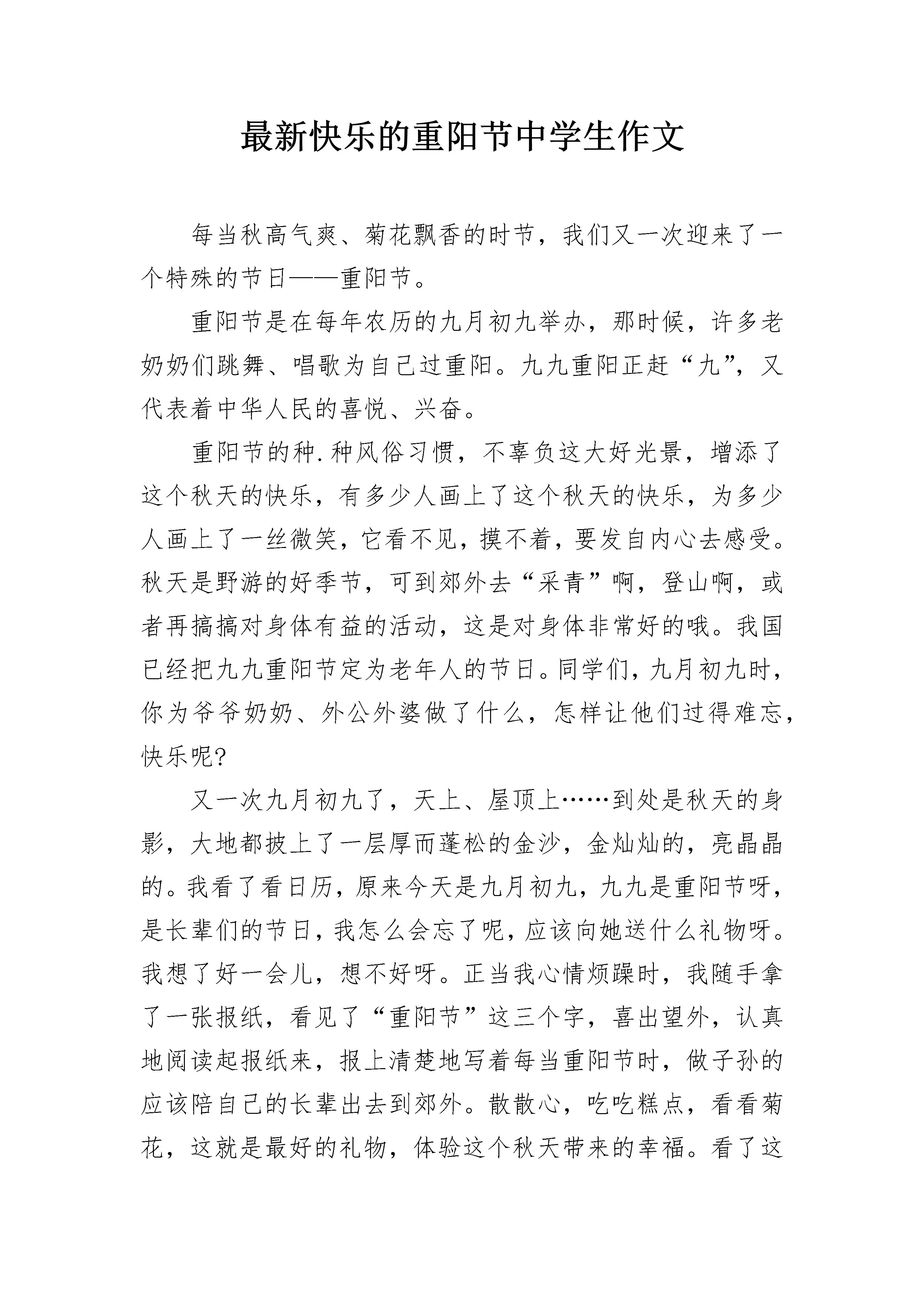 最新快乐的重阳节中学生作文

每当秋高气爽、菊花飘香的时节，我们又一次迎来了一个特殊的节日——重阳节。

重阳节是在每年农历的九月初九举办，那时候，许多老奶奶们跳舞、唱歌为自己过重阳。九九重阳正赶“九”，又代表着中华人民的喜悦、兴奋。

重阳节的种.种风俗习惯，不辜负这大好光景，增添了这个秋天的快乐，有多少人画上了这个秋天的快乐，为多少人画上了一丝微笑，它看不见，摸不着，要发自内心去感受。秋天是野游的好季节，可到郊外去“采青”啊，登山啊，或者再搞搞对身体有益的活动，这是对身体非常好的哦。我国已经把九九重阳节定为老年人的节日。同学们，九月初九时，你为爷爷奶奶、外公外婆做了什么，怎样让他们过得难忘，快乐呢?

又一次九月初九了，天上、屋顶上……到处是秋天的身影，大地都披上了一层厚而蓬松的金沙，金灿灿的，亮晶晶的。我看了看日历，原来今天是九月初九，九九是重阳节呀，是长辈们的节日，我怎么会忘了呢，应该向她送什么礼物呀。我想了好一会儿，想不好呀。正当我心情烦躁时，我随手拿了一张报纸，看见了“重阳节”这三个字，喜出望外，认真地阅读起报纸来，报上清楚地写着每当重阳节时，做子孙的应该陪自己的长辈出去到郊外。散散心，吃吃糕点，看看菊花，这就是最好的礼物，体验这个秋天带来的幸福。看了这